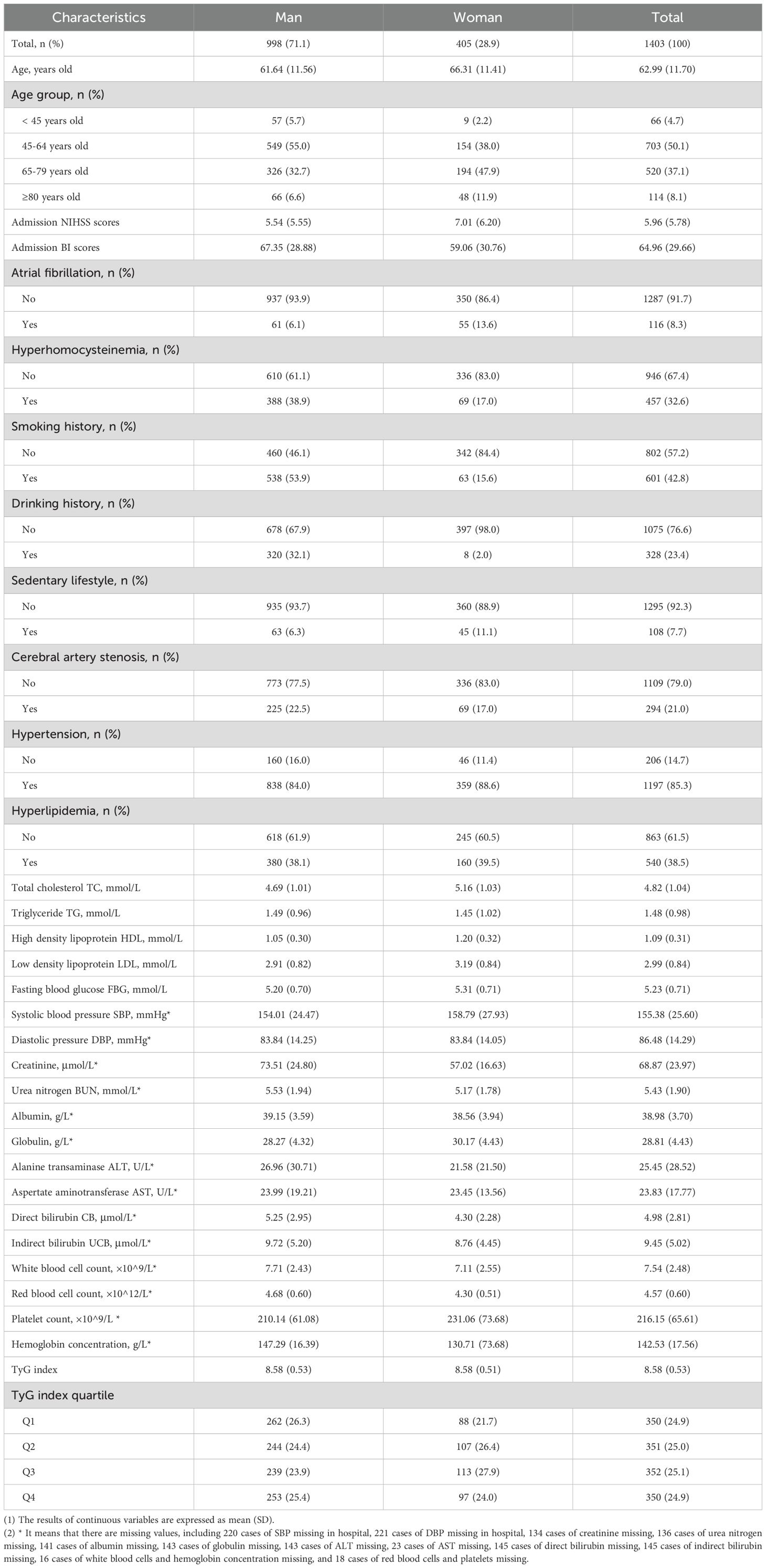 | Characteristics | Man | Woman | Total |
|---|---|---|---|
| Total, n (%) | 998 (71.1) | 405 (28.9) | 1403 (100) |
| Age, years old | 61.64 (11.56) | 66.31 (11.41) | 62.99 (11.70) |
| Age group, n (%) | | | |
| < 45 years old | 57 (5.7) | 9 (2.2) | 66 (4.7) |
| 45-64 years old | 549 (55.0) | 154 (38.0) | 703 (50.1) |
| 65-79 years old | 326 (32.7) | 194 (47.9) | 520 (37.1) |
| ≥80 years old | 66 (6.6) | 48 (11.9) | 114 (8.1) |
| Admission NIHSS scores | 5.54 (5.55) | 7.01 (6.20) | 5.96 (5.78) |
| Admission BI scores | 67.35 (28.88) | 59.06 (30.76) | 64.96 (29.66) |
| Atrial fibrillation, n (%) | | | |
| No | 937 (93.9) | 350 (86.4) | 1287 (91.7) |
| Yes | 61 (6.1) | 55 (13.6) | 116 (8.3) |
| Hyperhomocysteinemia, n (%) | | | |
| No | 610 (61.1) | 336 (83.0) | 946 (67.4) |
| Yes | 388 (38.9) | 69 (17.0) | 457 (32.6) |
| Smoking history, n (%) | | | |
| No | 460 (46.1) | 342 (84.4) | 802 (57.2) |
| Yes | 538 (53.9) | 63 (15.6) | 601 (42.8) |
| Drinking history, n (%) | | | |
| No | 678 (67.9) | 397 (98.0) | 1075 (76.6) |
| Yes | 320 (32.1) | 8 (2.0) | 328 (23.4) |
| Sedentary lifestyle, n (%) | | | |
| No | 935 (93.7) | 360 (88.9) | 1295 (92.3) |
| Yes | 63 (6.3) | 45 (11.1) | 108 (7.7) |
| Cerebral artery stenosis, n (%) | | | |
| No | 773 (77.5) | 336 (83.0) | 1109 (79.0) |
| Yes | 225 (22.5) | 69 (17.0) | 294 (21.0) |
| Hypertension, n (%) | | | |
| No | 160 (16.0) | 46 (11.4) | 206 (14.7) |
| Yes | 838 (84.0) | 359 (88.6) | 1197 (85.3) |
| Hyperlipidemia, n (%) | | | |
| No | 618 (61.9) | 245 (60.5) | 863 (61.5) |
| Yes | 380 (38.1) | 160 (39.5) | 540 (38.5) |
| Total cholesterol TC, mmol/L | 4.69 (1.01) | 5.16 (1.03) | 4.82 (1.04) |
| Triglyceride TG, mmol/L | 1.49 (0.96) | 1.45 (1.02) | 1.48 (0.98) |
| High density lipoprotein HDL, mmol/L | 1.05 (0.30) | 1.20 (0.32) | 1.09 (0.31) |
| Low density lipoprotein LDL, mmol/L | 2.91 (0.82) | 3.19 (0.84) | 2.99 (0.84) |
| Fasting blood glucose FBG, mmol/L | 5.20 (0.70) | 5.31 (0.71) | 5.23 (0.71) |
| Systolic blood pressure SBP, mmHg* | 154.01 (24.47) | 158.79 (27.93) | 155.38 (25.60) |
| Diastolic pressure DBP, mmHg* | 83.84 (14.25) | 83.84 (14.05) | 86.48 (14.29) |
| Creatinine, μmol/L* | 73.51 (24.80) | 57.02 (16.63) | 68.87 (23.97) |
| Urea nitrogen BUN, mmol/L* | 5.53 (1.94) | 5.17 (1.78) | 5.43 (1.90) |
| Albumin, g/L* | 39.15 (3.59) | 38.56 (3.94) | 38.98 (3.70) |
| Globulin, g/L* | 28.27 (4.32) | 30.17 (4.43) | 28.81 (4.43) |
| Alanine transaminase ALT, U/L* | 26.96 (30.71) | 21.58 (21.50) | 25.45 (28.52) |
| Aspertate aminotransferase AST, U/L* | 23.99 (19.21) | 23.45 (13.56) | 23.83 (17.77) |
| Direct bilirubin CB, μmol/L* | 5.25 (2.95) | 4.30 (2.28) | 4.98 (2.81) |
| Indirect bilirubin UCB, μmol/L* | 9.72 (5.20) | 8.76 (4.45) | 9.45 (5.02) |
| White blood cell count, ×10^9/L* | 7.71 (2.43) | 7.11 (2.55) | 7.54 (2.48) |
| Red blood cell count, ×10^12/L* | 4.68 (0.60) | 4.30 (0.51) | 4.57 (0.60) |
| Platelet count, ×10^9/L * | 210.14 (61.08) | 231.06 (73.68) | 216.15 (65.61) |
| Hemoglobin concentration, g/L* | 147.29 (16.39) | 130.71 (73.68) | 142.53 (17.56) |
| TyG index | 8.58 (0.53) | 8.58 (0.51) | 8.58 (0.53) |
| TyG index quartile | | | |
| Q1 | 262 (26.3) | 88 (21.7) | 350 (24.9) |
| Q2 | 244 (24.4) | 107 (26.4) | 351 (25.0) |
| Q3 | 239 (23.9) | 113 (27.9) | 352 (25.1) |
| Q4 | 253 (25.4) | 97 (24.0) | 350 (24.9) |

(1) The results of continuous variables are expressed as mean (SD).
(2) * It means that there are missing values, including 220 cases of SBP missing in hospital, 221 cases of DBP missing in hospital, 134 cases of creatinine missing, 136 cases of urea nitrogen missing, 141 cases of albumin missing, 143 cases of globulin missing, 143 cases of ALT missing, 23 cases of AST missing, 145 cases of direct bilirubin missing, 145 cases of indirect bilirubin missing, 16 cases of white blood cells and hemoglobin concentration missing, and 18 cases of red blood cells and platelets missing.